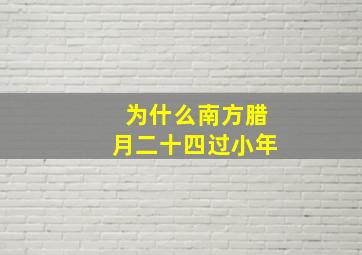 为什么南方腊月二十四过小年